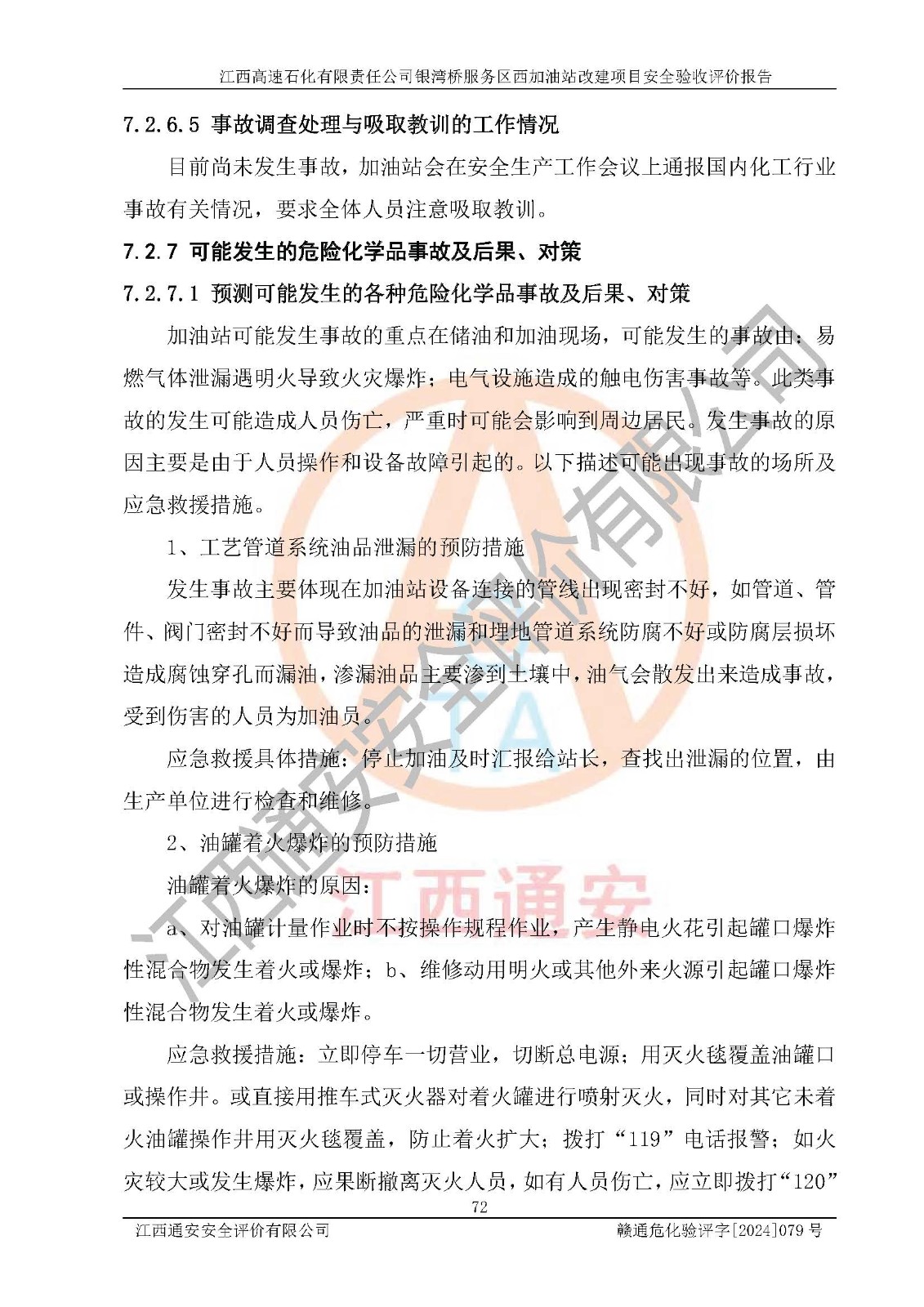 江西高速石化有限责任公司银湾桥服务区西加油站改建项目安全验收评价报告

7.2.6.5 事故调查处理与吸取教训的工作情况

目前尚未发生事故，加油站会在安全生产工作会议上通报国内化工行业事故有关情况，要求全体人员注意吸取教训。

7.2.7 可能发生的危险化学品事故及后果、对策

7.2.7.1 预测可能发生的各种危险化学品事故及后果、对策

加油站可能发生事故的重点在储油和加油现场，可能发生的事故由：易燃气体泄漏遇明火导致火灾爆炸；电气设施造成的触电伤害事故等。此类事故的发生可能造成人员伤亡，严重时可能会影响到周边居民。发生事故的原因主要是由于人员操作和设备故障引起的。以下描述可能出现事故的场所及应急救援措施。

1、工艺管道系统油品泄漏的预防措施

发生事故主要体现在加油站设备连接的管线出现密封不好，如管道、管件、阀门密封不好而导致油品的泄漏和埋地管道系统防腐不好或防腐层损坏造成腐蚀穿孔而漏油，渗漏油品主要渗到土壤中，油气会散发出来造成事故，受到伤害的人员为加油员。

应急救援具体措施：停止加油及时汇报给站长，查找出泄漏的位置，由生产单位进行检查和维修。

2、油罐着火爆炸的预防措施

油罐着火爆炸的原因：

a、对油罐计量作业时不按操作规程作业，产生静电火花引起罐口爆炸性混合物发生着火或爆炸；b、维修动用明火或其他外来火源引起罐口爆炸性混合物发生着火或爆炸。

应急救援措施：立即停车一切营业，切断总电源；用灭火毯覆盖油罐口或操作井。或直接用推车式灭火器对着火罐进行喷射灭火，同时对其它未着火油罐操作井用灭火毯覆盖，防止着火扩大；拨打“119”电话报警；如火灾较大或发生爆炸，应果断撤离灭火人员，如有人员伤亡，应立即拨打“120”

72

江西通安安全评价有限公司 赣通危化验评字[2024]079 号

江西通安安全评价有限公司

江西通安